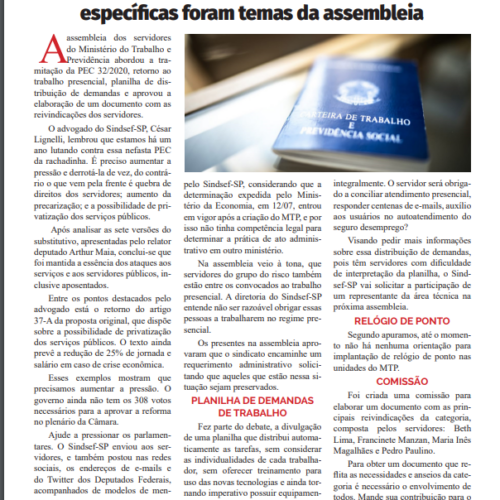 específicas foram temas da assembleia

A assembleia dos servidores do Ministério do Trabalho e Previdência abordou a tramitação da PEC 32/2020, retorno ao trabalho presencial, planilha de distribuição de demandas e aprovou a elaboração de um documento com as reivindicações dos servidores.

O advogado do Sindsef-SP, César Lignelli, lembrou que estamos há um ano lutando contra essa nefasta PEC da rachadinha. É preciso aumentar a pressão e derrotá-la de vez, do contrário o que vem pela frente é quebra de direitos dos servidores; aumento da precarização; e a possibilidade de privatização dos serviços públicos.

Após analisar as sete versões do substitutivo, apresentadas pelo relator deputado Arthur Maia, conclui-se que foi mantida a essência dos ataques aos serviços e aos servidores públicos, inclusive aposentados.

Entre os pontos destacados pelo advogado está o retorno do artigo 37-A da proposta original, que dispõe sobre a possibilidade de privatização dos serviços públicos. O texto ainda prevê a redução de 25% de jornada e salário em caso de crise econômica.

Esses exemplos mostram que precisamos aumentar a pressão. O governo ainda não tem os 308 votos necessários para a aprovar a reforma no plenário da Câmara.

Ajude a pressionar os parlamentares. O Sindsef-SP enviou aos servidores, e também postou nas redes sociais, os endereços de e-mails e do Twitter dos Deputados Federais, acompanhados de modelos de men-

CARTEIRA DE TRABALHO E PREVIDÊNCIA SOCIAL

pelo Sindsef-SP, considerando que a determinação expedida pelo Ministério da Economia, em 12/07, entrou em vigor após a criação do MTP, e por isso não tinha competência legal para determinar a prática de ato administrativo em outro ministério.

Na assembleia veio à tona, que servidores do grupo do risco também estão entre os convocados ao trabalho presencial. A diretoria do Sindsef-SP entende não ser razoável obrigar essas pessoas a trabalharem no regime presencial.

Os presentes na assembleia aprovaram que o sindicato encaminhe um requerimento administrativo solicitando que aqueles que estão nessa situação sejam preservados.

PLANILHA DE DEMANDAS DE TRABALHO

Fez parte do debate, a divulgação de uma planilha que distribui automaticamente as tarefas, sem considerar as individualidades de cada trabalhador, sem oferecer treinamento para uso das novas tecnologias e ainda tornando imperativo possuir equipamen-

integralmente. O servidor será obrigado a conciliar atendimento presencial, responder centenas de e-mails, auxílio aos usuários no autoatendimento do seguro desemprego?

Visando pedir mais informações sobre essa distribuição de demandas, pois têm servidores com dificuldade de interpretação da planilha, o Sindsef-SP vai solicitar a participação de um representante da área técnica na próxima assembleia.

RELÓGIO DE PONTO

Segundo apuramos, até o momento não há nenhuma orientação para implantação de relógio de ponto nas unidades do MTP.

COMISSÃO

Foi criada uma comissão para elaborar um documento com as principais reivindicações da categoria, composta pelos servidores: Beth Lima, Francinete Manzan, Maria Inês Magalhães e Pedro Paulino.

Para obter um documento que reflita as necessidades e anseios da categoria é necessário o envolvimento de todos. Mande sua contribuição para o